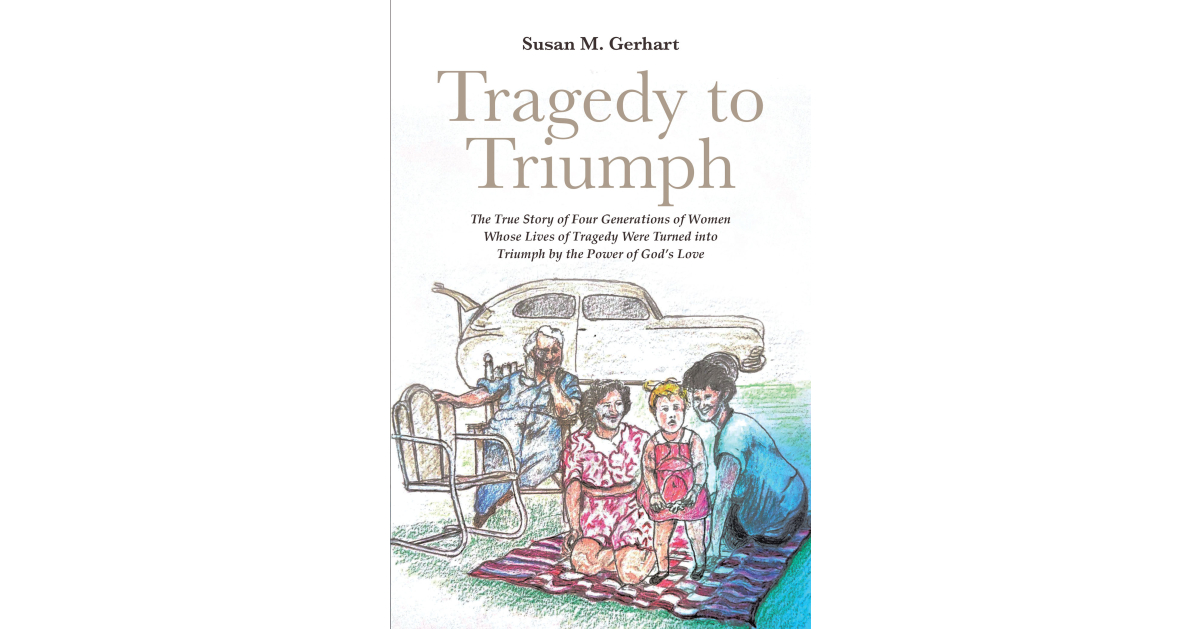 Susan M. Gerhart

Tragedy to Triumph

The True Story of Four Generations of Women Whose Lives of Tragedy Were Turned into Triumph by the Power of God's Love